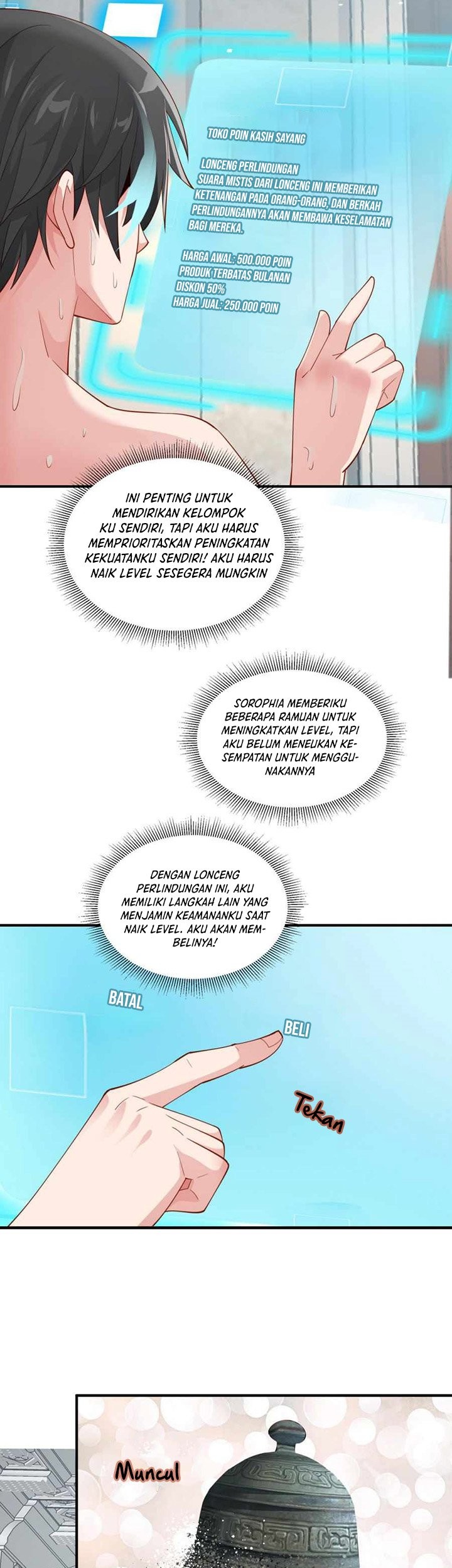 TOKO POIN KASIH SAYANG

LONCENG PERLINDUNGAN
SUARA MISTIS DARI LONCENG INI MEMBERIKAN KETENANGAN PADA ORANG-ORANG, DAN BERKAH PERLINDUNGANNYA AKAN MEMBAWA KESELAMATAN BAGI MEREKA.

HARGA AWAL: 500.000 POIN
PRODUK TERBATAS BULANAN
DISKON 50%
HARGA JUAL: 250.000 POIN

INI PENTING UNTUK MENDIRIKAN KELOMPOK KU SENDIRI, TAPI AKU HARUS MEMPRIORITASKAN PENINGKATAN KEKUATANKU SENDIRI! AKU HARUS NAIK LEVEL SESEGERA MUNGKIN

SOROPHIA MEMBERIKU BEBERAPA RAMUAN UNTUK MENINGKATKAN LEVEL, TAPI AKU BELUM MENEUKAN KESEMPATAN UNTUK MENGGUNAKANNYA

DENGAN LONCENG PERLINDUNGAN INI, AKU MEMILIKI LANGKAH LAIN YANG MENJAMIN KEAMANANKU SAAT NAIK LEVEL. AKU AKAN MEMBELINYA!

BATAL

BELI

Tekan

Muncul